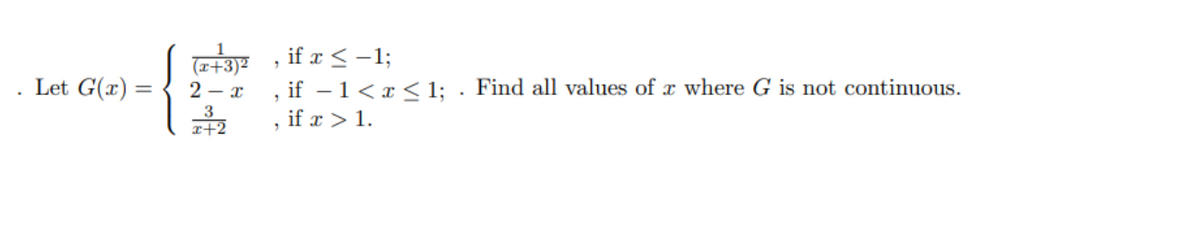 . Let $G(x) = \begin{cases} \frac{1}{(x+3)^2} & \text{, if } x \leq -1; \\ 2 - x & \text{, if } -1 < x \leq 1; \\ \frac{3}{x+2} & \text{, if } x > 1. \end{cases}$ . Find all values of $x$ where $G$ is not continuous.